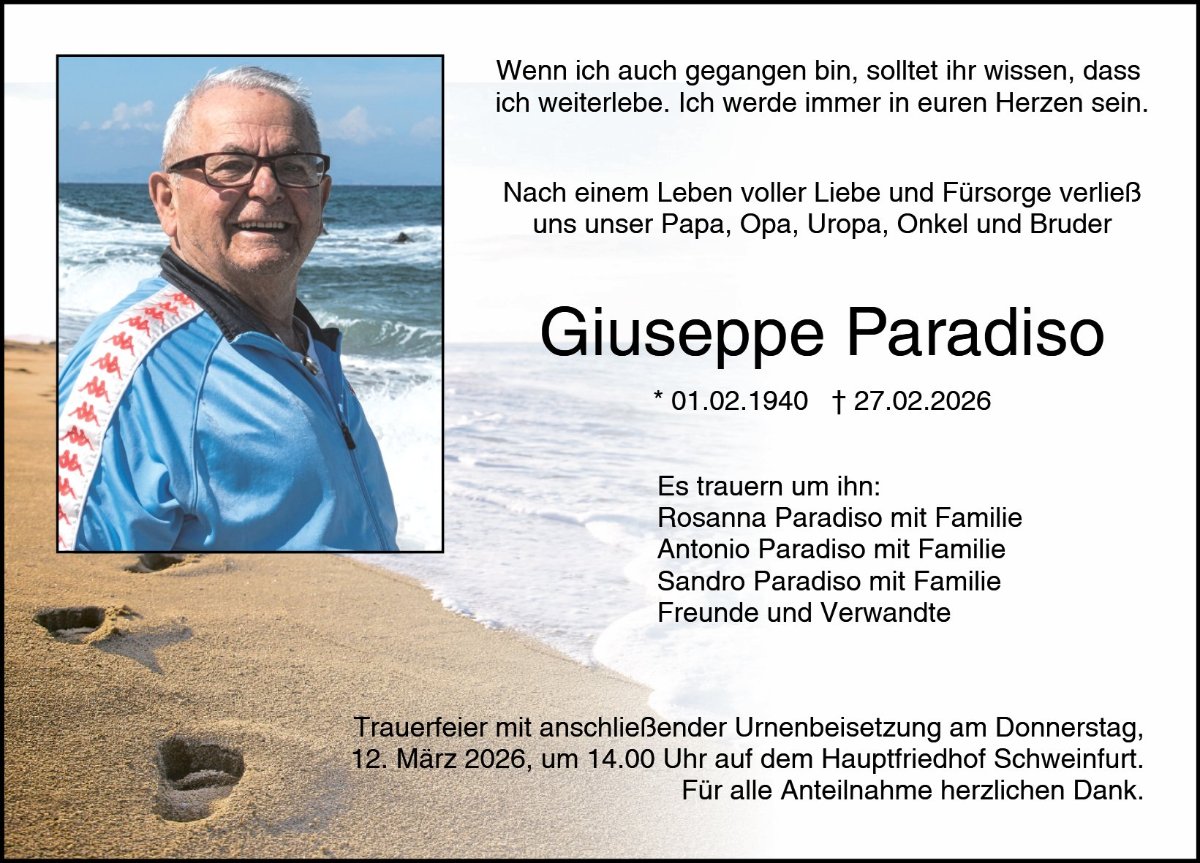 Wenn ich auch gegangen bin, solltet ihr wissen, dass ich weiterlebe. Ich werde immer in euren Herzen sein.

Nach einem Leben voller Liebe und Fürsorge verließ uns unser Papa, Opa, Uropa, Onkel und Bruder

Giuseppe Paradiso

* 01.02.1940 † 27.02.2026

Es trauern um ihn:
Rosanna Paradiso mit Familie
Antonio Paradiso mit Familie
Sandro Paradiso mit Familie
Freunde und Verwandte

Trauerfeier mit anschließender Urnenbeisetzung am Donnerstag, 12. März 2026, um 14.00 Uhr auf dem Hauptfriedhof Schweinfurt. Für alle Anteilnahme herzlichen Dank.